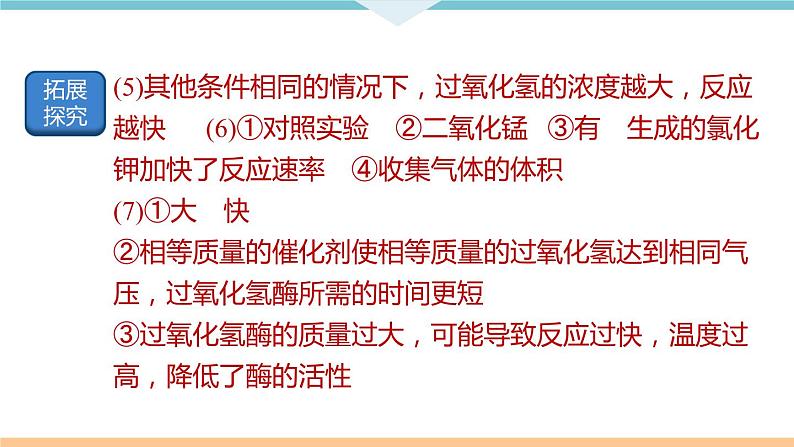 拓展探究

(5)其他条件相同的情况下，过氧化氢的浓度越大，反应越快　(6)①对照实验　②二氧化锰　③有　生成的氯化钾加快了反应速率　④收集气体的体积

(7)①大　快

②相等质量的催化剂使相等质量的过氧化氢达到相同气压，过氧化氢酶所需的时间更短

③过氧化氢酶的质量过大，可能导致反应过快，温度过高，降低了酶的活性